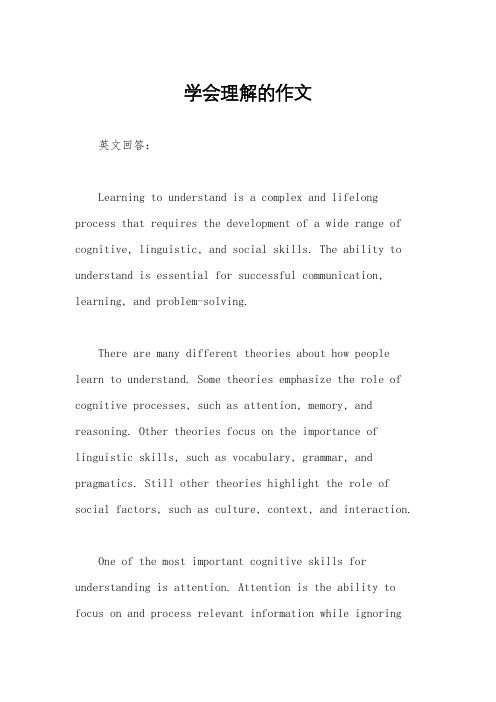 学会理解的作文

英文回答：

Learning to understand is a complex and lifelong process that requires the development of a wide range of cognitive, linguistic, and social skills. The ability to understand is essential for successful communication, learning, and problem-solving.

There are many different theories about how people learn to understand. Some theories emphasize the role of cognitive processes, such as attention, memory, and reasoning. Other theories focus on the importance of linguistic skills, such as vocabulary, grammar, and pragmatics. Still other theories highlight the role of social factors, such as culture, context, and interaction.

One of the most important cognitive skills for understanding is attention. Attention is the ability to focus on and process relevant information while ignoring